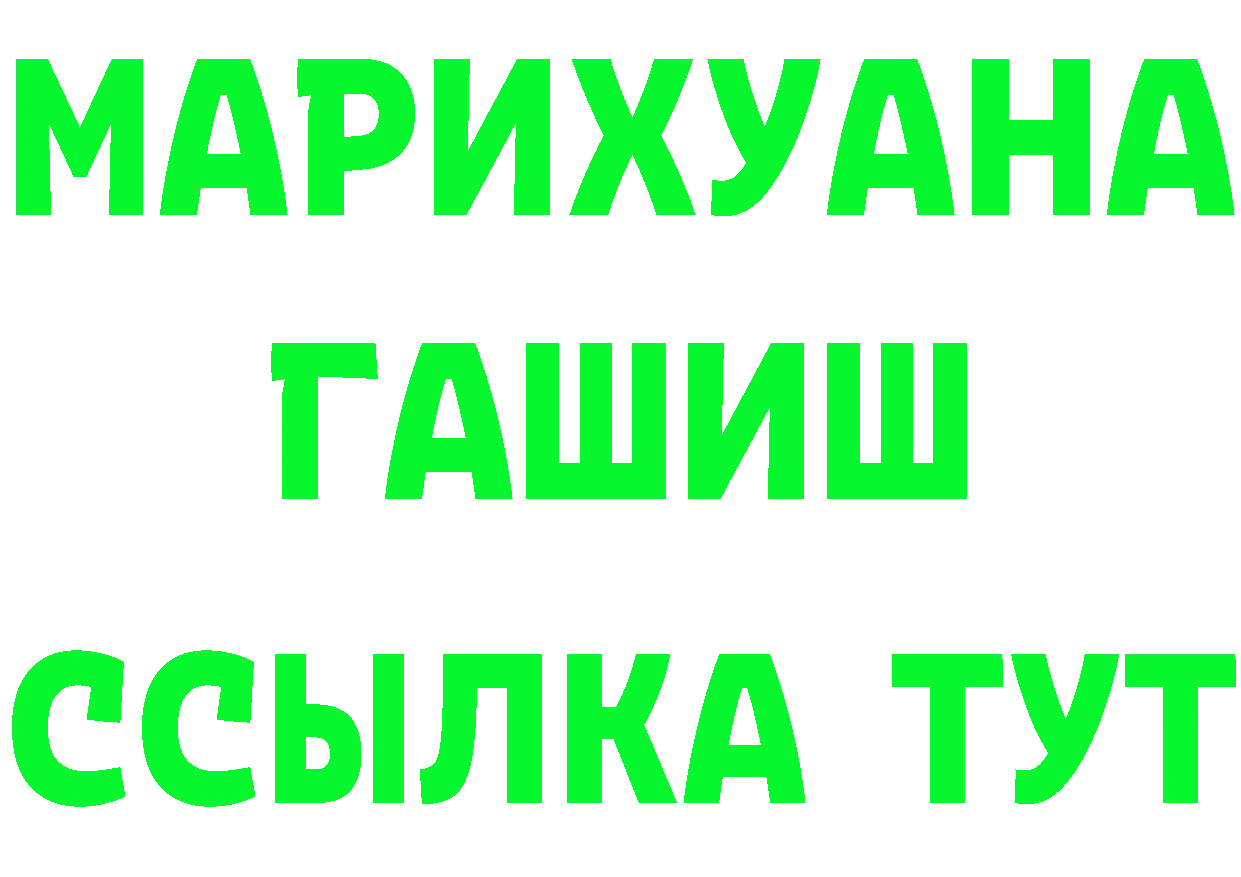 МАРИХУАНА
ГАШИШ
ССЫЛКА ТУТ